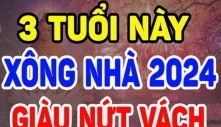 3 TUỔI NÀY
XÔNG NHÀ 2024
GIÀU NỨT VÁCH